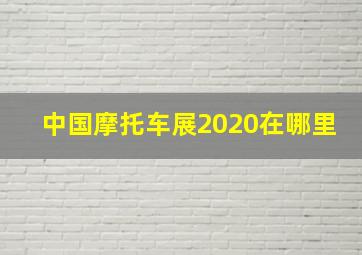 中国摩托车展2020在哪里